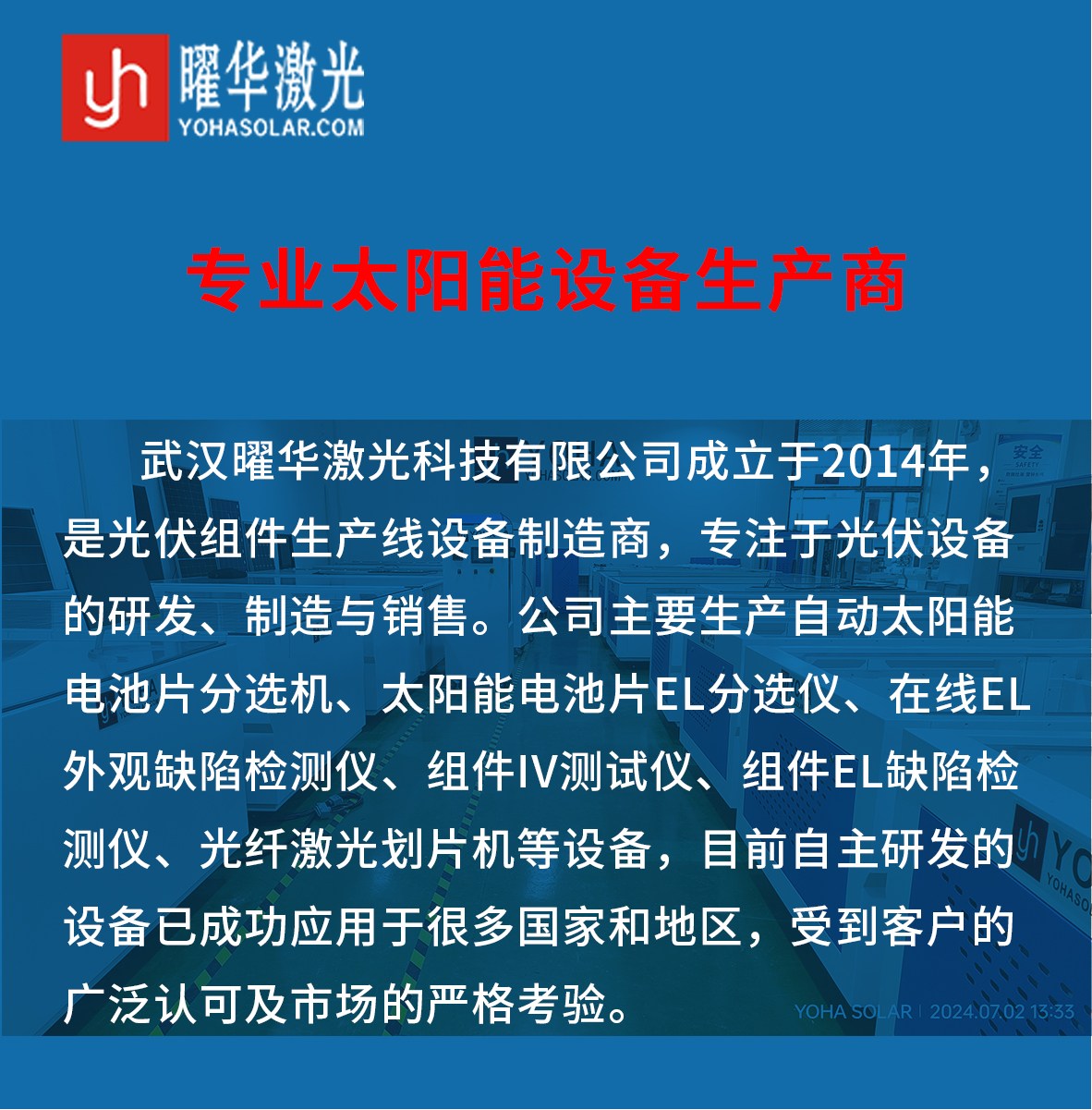 yh 曜华激光
YOHASOLAR.COM

专业太阳能设备生产商

武汉曜华激光科技有限公司成立于2014年，是光伏组件生产线设备制造商，专注于光伏设备的研发、制造与销售。公司主要生产自动太阳能电池片分选机、太阳能电池片EL分选仪、在线EL外观缺陷检测仪、组件IV测试仪、组件EL缺陷检测仪、光纤激光划片机等设备，目前自主研发的设备已成功应用于很多国家和地区，受到客户的广泛认可及市场的严格考验。

YOHA SOLAR | 2024.07.02 13:33